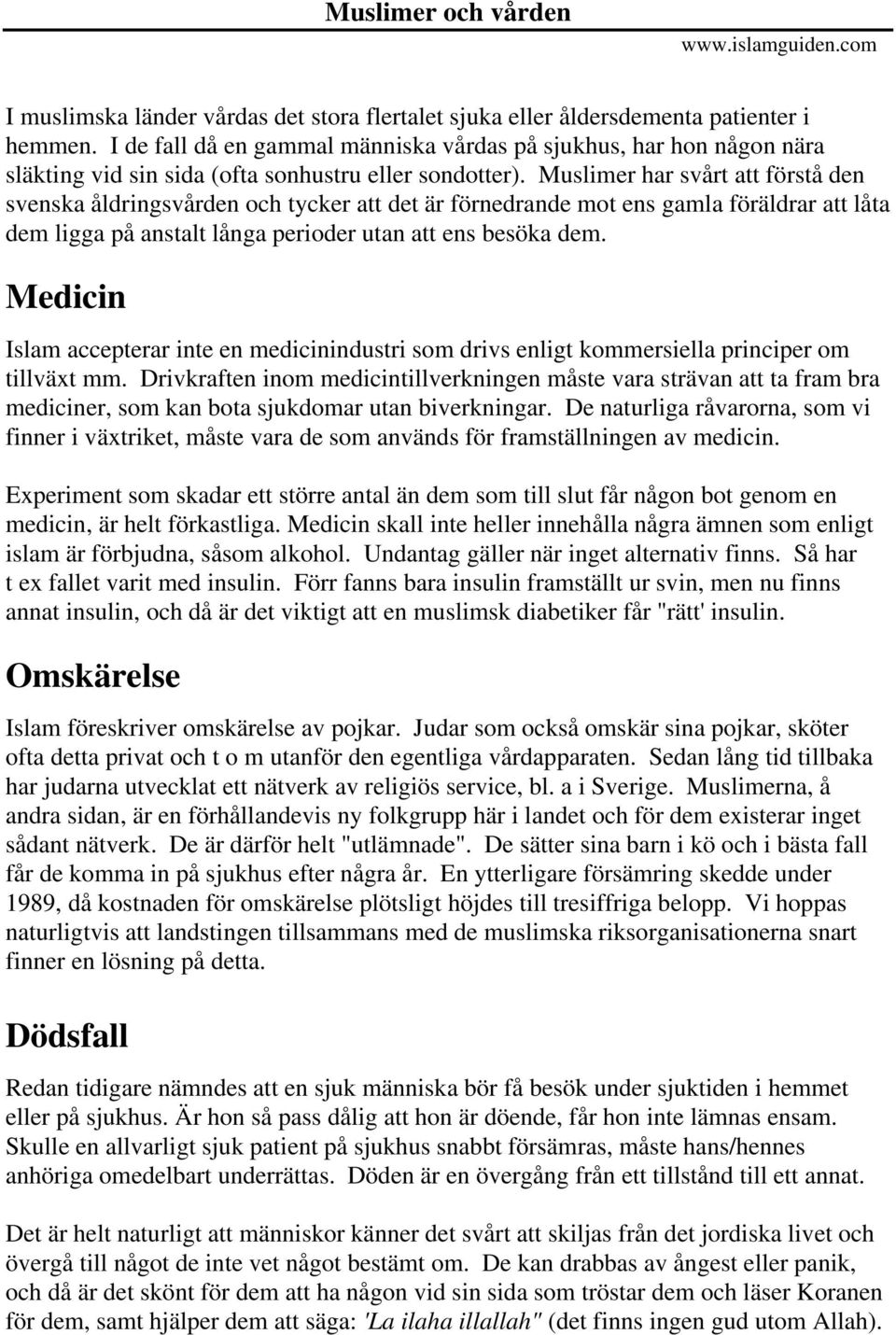 Muslimer och vården
www.islamguiden.com

I muslimska länder vårdas det stora flertalet sjuka eller åldersdementa patienter i hemmen. I de fall då en gammal människa vårdas på sjukhus, har hon någon nära släkting vid sin sida (ofta sonhustru eller sondotter). Muslimer har svårt att förstå den svenska åldringsvården och tycker att det är förnedrande mot ens gamla föräldrar att låta dem ligga på anstalt långa perioder utan att ens besöka dem.

Medicin

Islam accepterar inte en medicinindustri som drivs enligt kommersiella principer om tillväxt mm. Drivkraften inom medicintillverkningen måste vara strävan att ta fram bra mediciner, som kan bota sjukdomar utan biverkningar. De naturliga råvarorna, som vi finner i växtriket, måste vara de som används för framställningen av medicin.

Experiment som skadar ett större antal än dem som till slut får någon bot genom en medicin, är helt förkastliga. Medicin skall inte heller innehålla några ämnen som enligt islam är förbjudna, såsom alkohol. Undantag gäller när inget alternativ finns. Så har t ex fallet varit med insulin. Förr fanns bara insulin framställt ur svin, men nu finns annat insulin, och då är det viktigt att en muslimsk diabetiker får "rätt' insulin.

Omskärelse

Islam föreskriver omskärelse av pojkar. Judar som också omskär sina pojkar, sköter ofta detta privat och t o m utanför den egentliga vårdapparaten. Sedan lång tid tillbaka har judarna utvecklat ett nätverk av religiös service, bl. a i Sverige. Muslimerna, å andra sidan, är en förhållandevis ny folkgrupp här i landet och för dem existerar inget sådant nätverk. De är därför helt "utlämnade". De sätter sina barn i kö och i bästa fall får de komma in på sjukhus efter några år. En ytterligare försämring skedde under 1989, då kostnaden för omskärelse plötsligt höjdes till tresiffriga belopp. Vi hoppas naturligtvis att landstingen tillsammans med de muslimska riksorganisationerna snart finner en lösning på detta.

Dödsfall

Redan tidigare nämndes att en sjuk människa bör få besök under sjuktiden i hemmet eller på sjukhus. Är hon så pass dålig att hon är döende, får hon inte lämnas ensam. Skulle en allvarligt sjuk patient på sjukhus snabbt försämras, måste hans/hennes anhöriga omedelbart underrättas. Döden är en övergång från ett tillstånd till ett annat.

Det är helt naturligt att människor känner det svårt att skiljas från det jordiska livet och övergå till något de inte vet något bestämt om. De kan drabbas av ångest eller panik, och då är det skönt för dem att ha någon vid sin sida som tröstar dem och läser Koranen för dem, samt hjälper dem att säga: 'La ilaha illallah" (det finns ingen gud utom Allah).